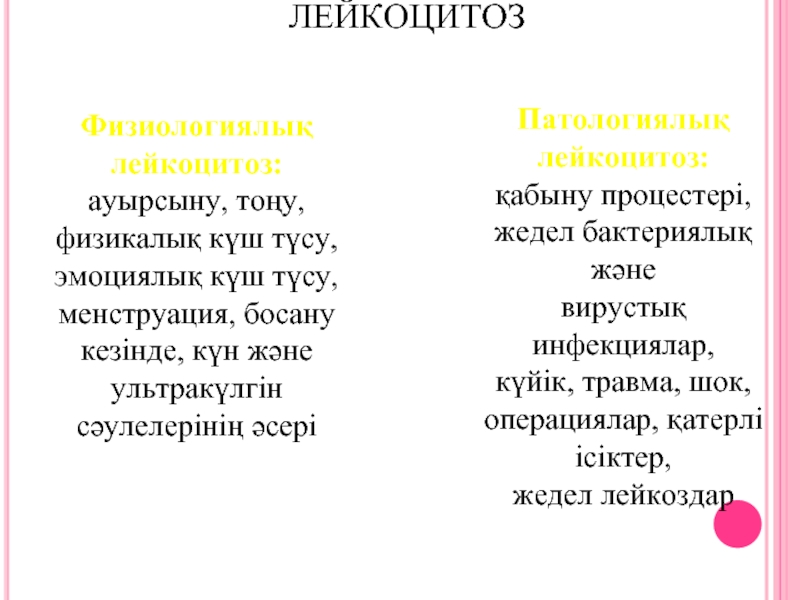 ЛЕЙКОЦИТОЗ

Физиологиялық лейкоцитоз:
ауырсыну, тоңу, физикалық күш түсу, эмоциялық күш түсу, менструация, босану кезінде, күн және ультракүлгін сәулелерінің әсері

Патологиялық лейкоцитоз:
қабыну процестері, жедел бактериялық және вирустық инфекциялар, күйік, травма, шок, операциялар, қатерлі ісіктер, жедел лейкоздар